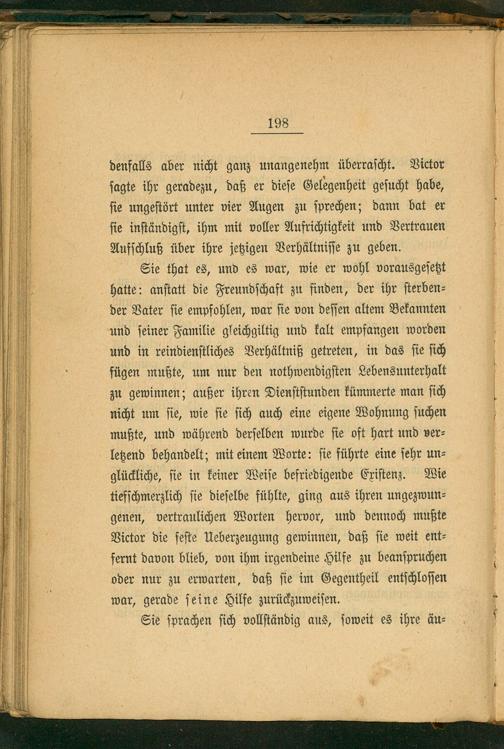 198

denfalls aber nicht ganz unangenehm überrascht. Victor sagte ihr geradezu, daß er diese Gelegenheit gesucht habe, sie ungestört unter vier Augen zu sprechen; dann bat er sie inständigst, ihm mit voller Aufrichtigkeit und Vertrauen Aufschluß über ihre jetzigen Verhältnisse zu geben.

Sie that es, und es war, wie er wohl vorausgesetzt hatte: anstatt die Freundschaft zu finden, der ihr sterbender Vater sie empfohlen, war sie von dessen altem Bekannten und seiner Familie gleichgiltig und kalt empfangen worden und in reindienstliches Verhältniß getreten, in das sie sich fügen mußte, um nur den nothwendigsten Lebensunterhalt zu gewinnen; außer ihren Dienststunden kümmerte man sich nicht um sie, wie sie sich auch eine eigene Wohnung suchen mußte, und während derselben wurde sie oft hart und verletzend behandelt; mit einem Worte: sie führte eine sehr unglückliche, sie in keiner Weise befriedigende Existenz. Wie tiefschmerzlich sie dieselbe fühlte, ging aus ihren ungezwungenen, vertraulichen Worten hervor, und dennoch mußte Victor die feste Ueberzeugung gewinnen, daß sie weit entfernt davon blieb, von ihm irgendeine Hilfe zu beanspruchen oder nur zu erwarten, daß sie im Gegentheil entschlossen war, gerade seine Hilfe zurückzuweisen.

Sie sprachen sich vollständig aus, soweit es ihre äu-